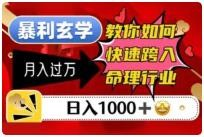 暴利玄学

月入过万

教你如何
快速跨入
命理行业

日入1000＋